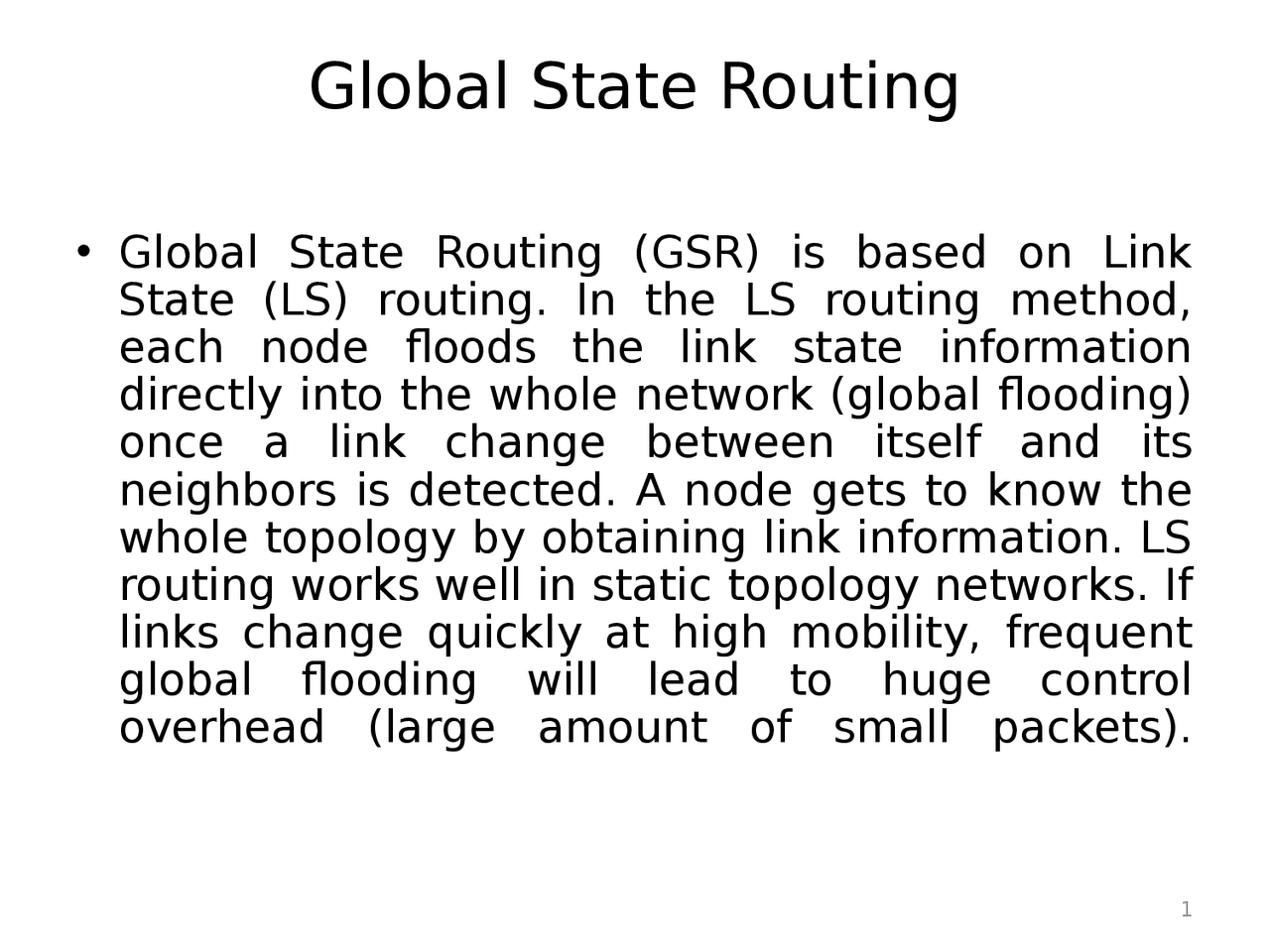 Global State Routing

• Global State Routing (GSR) is based on Link State (LS) routing. In the LS routing method, each node floods the link state information directly into the whole network (global flooding) once a link change between itself and its neighbors is detected. A node gets to know the whole topology by obtaining link information. LS routing works well in static topology networks. If links change quickly at high mobility, frequent global flooding will lead to huge control overhead (large amount of small packets).

1